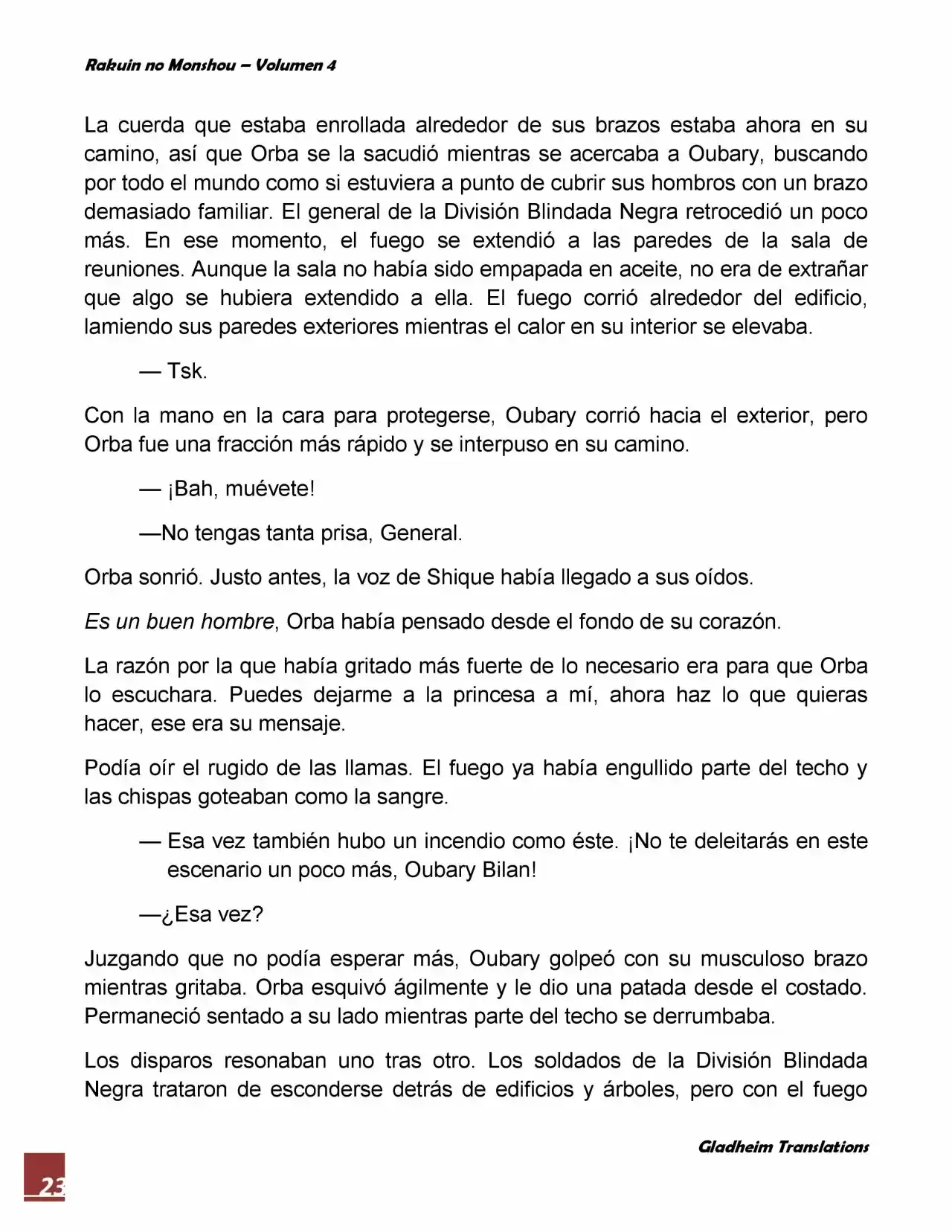 Rakuin no Monshou – Volumen 4

La cuerda que estaba enrollada alrededor de sus brazos estaba ahora en su camino, así que Orba se la sacudió mientras se acercaba a Oubary, buscando por todo el mundo como si estuviera a punto de cubrir sus hombros con un brazo demasiado familiar. El general de la División Blindada Negra retrocedió un poco más. En ese momento, el fuego se extendió a las paredes de la sala de reuniones. Aunque la sala no había sido empapada en aceite, no era de extrañar que algo se hubiera extendido a ella. El fuego corrió alrededor del edificio, lamiendo sus paredes exteriores mientras el calor en su interior se elevaba.

— Tsk.

Con la mano en la cara para protegerse, Oubary corrió hacia el exterior, pero Orba fue una fracción más rápido y se interpuso en su camino.

— ¡Bah, muévete!

—No tengas tanta prisa, General.

Orba sonrió. Justo antes, la voz de Shique había llegado a sus oídos.

Es un buen hombre, Orba había pensado desde el fondo de su corazón.

La razón por la que había gritado más fuerte de lo necesario era para que Orba lo escuchara. Puedes dejarme a la princesa a mí, ahora haz lo que quieras hacer, ese era su mensaje.

Podía oír el rugido de las llamas. El fuego ya había engullido parte del techo y las chispas goteaban como la sangre.

— Esa vez también hubo un incendio como éste. ¡No te deleitarás en este escenario un poco más, Oubary Bilan!

—¿Esa vez?

Juzgando que no podía esperar más, Oubary golpeó con su musculoso brazo mientras gritaba. Orba esquivó ágilmente y le dio una patada desde el costado. Permaneció sentado a su lado mientras parte del techo se derrumbaba.

Los disparos resonaban uno tras otro. Los soldados de la División Blindada Negra trataron de esconderse detrás de edificios y árboles, pero con el fuego

Gladheim Translations

23